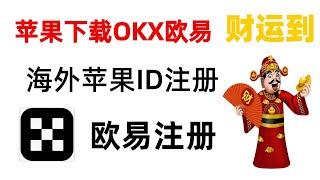 苹果下载OKX欧易 财运到

海外苹果ID注册

欧易注册

财